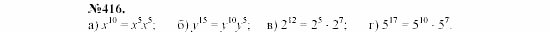 №416.
а) $x^{10} = x^5x^5$;   б) $y^{15} = y^{10}y^5$;   в) $2^{12} = 2^5 \cdot 2^7$;   г) $5^{17} = 5^{10} \cdot 5^7$.